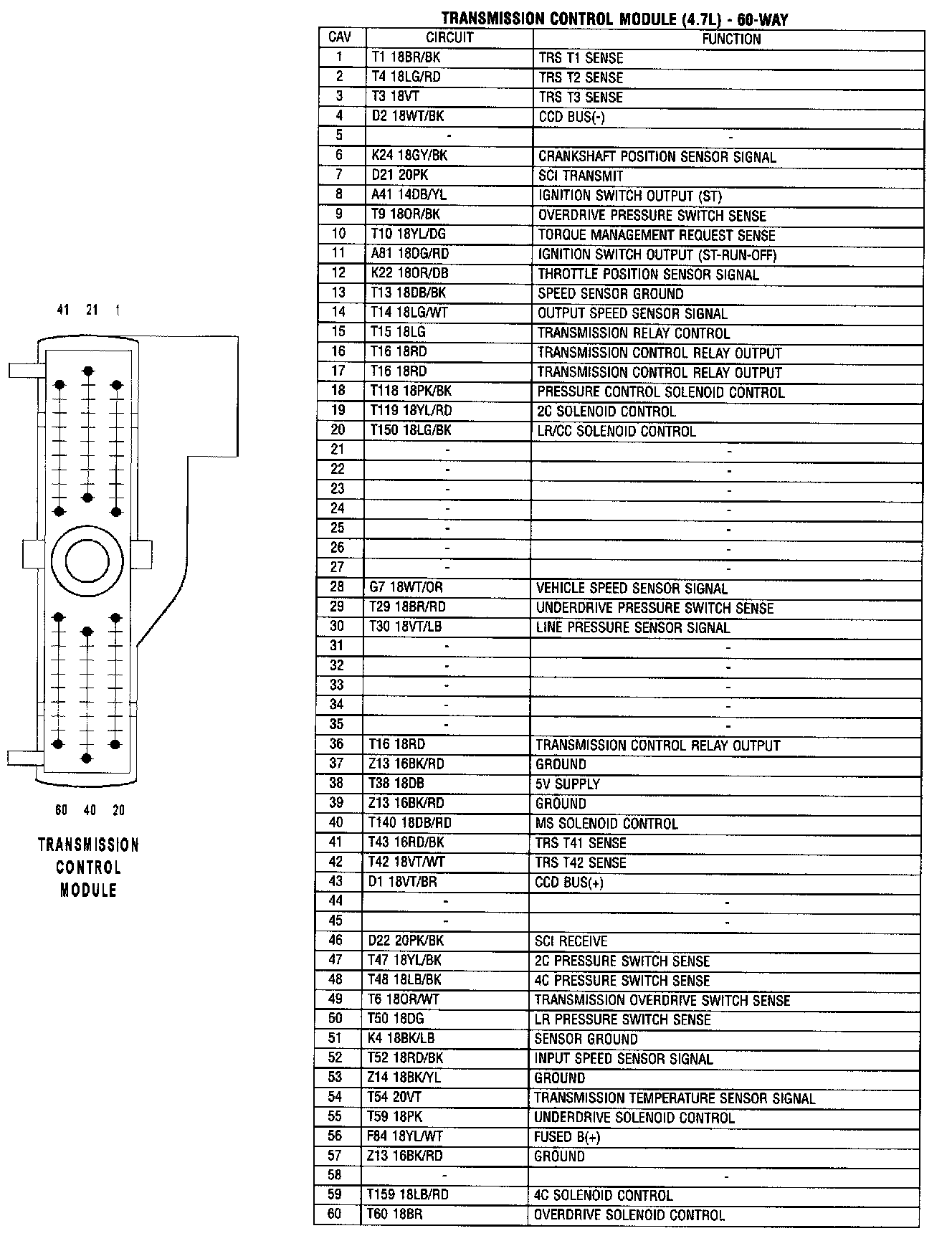 41 21 1

60 40 20

TRANSMISSION CONTROL MODULE

TRANSMISSION CONTROL MODULE (4.7L) - 60-WAY

| CAV | CIRCUIT | FUNCTION |
|---|---|---|
| 1 | T1 18BR/BK | TRS T1 SENSE |
| 2 | T4 18LG/RD | TRS T2 SENSE |
| 3 | T3 18VT | TRS T3 SENSE |
| 4 | D2 18WT/BK | CCD BUS(-) |
| 5 | - | - |
| 6 | K24 18GY/BK | CRANKSHAFT POSITION SENSOR SIGNAL |
| 7 | D21 20PK | SCI TRANSMIT |
| 8 | A41 14DB/YL | IGNITION SWITCH OUTPUT (ST) |
| 9 | T9 18OR/BK | OVERDRIVE PRESSURE SWITCH SENSE |
| 10 | T10 18YL/DG | TORQUE MANAGEMENT REQUEST SENSE |
| 11 | A81 18DG/RD | IGNITION SWITCH OUTPUT (ST-RUN-OFF) |
| 12 | K22 18OR/DB | THROTTLE POSITION SENSOR SIGNAL |
| 13 | T13 18DB/BK | SPEED SENSOR GROUND |
| 14 | T14 18LG/WT | OUTPUT SPEED SENSOR SIGNAL |
| 15 | T15 18LG | TRANSMISSION RELAY CONTROL |
| 16 | T16 18RD | TRANSMISSION CONTROL RELAY OUTPUT |
| 17 | T16 18RD | TRANSMISSION CONTROL RELAY OUTPUT |
| 18 | T118 18PK/BK | PRESSURE CONTROL SOLENOID CONTROL |
| 19 | T119 18YL/RD | 2C SOLENOID CONTROL |
| 20 | T150 18LG/BK | LR/CC SOLENOID CONTROL |
| 21 | - | - |
| 22 | - | - |
| 23 | - | - |
| 24 | - | - |
| 25 | - | - |
| 26 | - | - |
| 27 | - | - |
| 28 | G7 18WT/OR | VEHICLE SPEED SENSOR SIGNAL |
| 29 | T29 18BR/RD | UNDERDRIVE PRESSURE SWITCH SENSE |
| 30 | T30 18VT/LB | LINE PRESSURE SENSOR SIGNAL |
| 31 | - | - |
| 32 | - | - |
| 33 | - | - |
| 34 | - | - |
| 35 | - | - |
| 36 | T16 18RD | TRANSMISSION CONTROL RELAY OUTPUT |
| 37 | Z13 16BK/RD | GROUND |
| 38 | T38 18DB | 5V SUPPLY |
| 39 | Z13 16BK/RD | GROUND |
| 40 | T140 18DB/RD | MS SOLENOID CONTROL |
| 41 | T43 16RD/BK | TRS T41 SENSE |
| 42 | T42 18VT/WT | TRS T42 SENSE |
| 43 | D1 18VT/BR | CCD BUS(+) |
| 44 | - | - |
| 45 | - | - |
| 46 | D22 20PK/BK | SCI RECEIVE |
| 47 | T47 18YL/BK | 2C PRESSURE SWITCH SENSE |
| 48 | T48 18LB/BK | 4C PRESSURE SWITCH SENSE |
| 49 | T6 18OR/WT | TRANSMISSION OVERDRIVE SWITCH SENSE |
| 50 | T50 18DG | LR PRESSURE SWITCH SENSE |
| 51 | K4 18BK/LB | SENSOR GROUND |
| 52 | T52 18RD/BK | INPUT SPEED SENSOR SIGNAL |
| 53 | Z14 18BK/YL | GROUND |
| 54 | T54 20VT | TRANSMISSION TEMPERATURE SENSOR SIGNAL |
| 55 | T59 18PK | UNDERDRIVE SOLENOID CONTROL |
| 56 | F84 18YL/WT | FUSED B(+) |
| 57 | Z13 16BK/RD | GROUND |
| 58 | - | - |
| 59 | T159 18LB/RD | 4C SOLENOID CONTROL |
| 60 | T60 18BR | OVERDRIVE SOLENOID CONTROL |